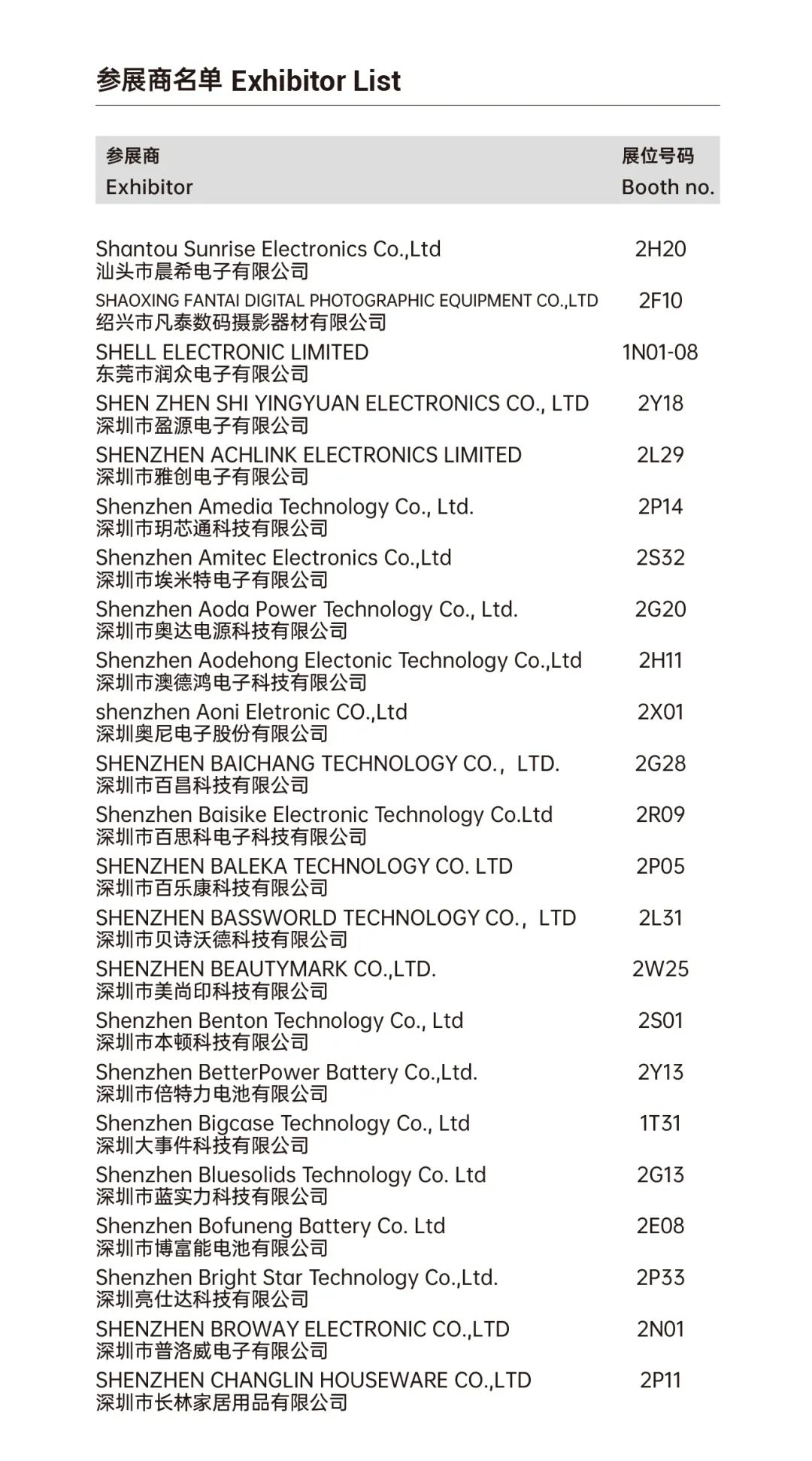 参展商名单 Exhibitor List

| 参展商 Exhibitor | 展位号码 Booth no. |
|---|---|
| Shantou Sunrise Electronics Co.,Ltd 汕头市晨希电子有限公司 | 2H20 |
| SHAOXING FANTAI DIGITAL PHOTOGRAPHIC EQUIPMENT CO.,LTD 绍兴市凡泰数码摄影器材有限公司 | 2F10 |
| SHELL ELECTRONIC LIMITED 东莞市润众电子有限公司 | 1N01-08 |
| SHEN ZHEN SHI YINGYUAN ELECTRONICS CO., LTD 深圳市盈源电子有限公司 | 2Y18 |
| SHENZHEN ACHLINK ELECTRONICS LIMITED 深圳市雅创电子有限公司 | 2L29 |
| Shenzhen Amedia Technology Co., Ltd. 深圳市玥芯通科技有限公司 | 2P14 |
| Shenzhen Amitec Electronics Co.,Ltd 深圳市埃米特电子有限公司 | 2S32 |
| Shenzhen Aoda Power Technology Co., Ltd. 深圳市奥达电源科技有限公司 | 2G20 |
| Shenzhen Aodehong Electonic Technology Co.,Ltd 深圳市澳德鸿电子科技有限公司 | 2H11 |
| shenzhen Aoni Eletronic CO.,Ltd 深圳奥尼电子股份有限公司 | 2X01 |
| SHENZHEN BAICHANG TECHNOLOGY CO., LTD. 深圳市百昌科技有限公司 | 2G28 |
| Shenzhen Baisike Electronic Technology Co.Ltd 深圳市百思科电子科技有限公司 | 2R09 |
| SHENZHEN BALEKA TECHNOLOGY CO. LTD 深圳市百乐康科技有限公司 | 2P05 |
| SHENZHEN BASSWORLD TECHNOLOGY CO., LTD 深圳市贝诗沃德科技有限公司 | 2L31 |
| SHENZHEN BEAUTYMARK CO.,LTD. 深圳市美尚印科技有限公司 | 2W25 |
| Shenzhen Benton Technology Co., Ltd 深圳市本顿科技有限公司 | 2S01 |
| Shenzhen BetterPower Battery Co.,Ltd. 深圳市倍特力电池有限公司 | 2Y13 |
| Shenzhen Bigcase Technology Co., Ltd 深圳大事件科技有限公司 | 1T31 |
| Shenzhen Bluesolids Technology Co. Ltd 深圳市蓝实力科技有限公司 | 2G13 |
| Shenzhen Bofuneng Battery Co. Ltd 深圳市博富能电池有限公司 | 2E08 |
| Shenzhen Bright Star Technology Co.,Ltd. 深圳亮仕达科技有限公司 | 2P33 |
| SHENZHEN BROWAY ELECTRONIC CO.,LTD 深圳市普洛威电子有限公司 | 2N01 |
| SHENZHEN CHANGLIN HOUSEWARE CO.,LTD 深圳市长林家居用品有限公司 | 2P11 |